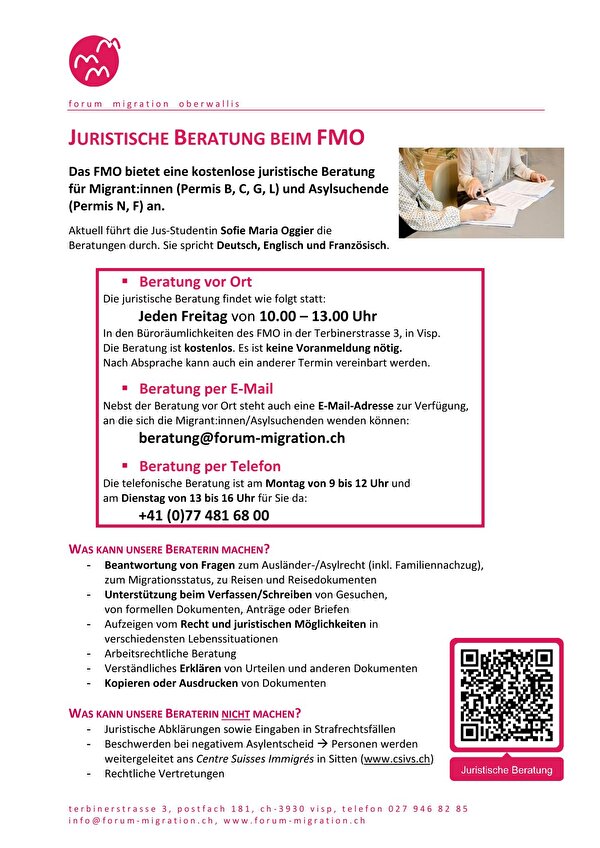 forum migration oberwallis

JURISTISCHE BERATUNG BEIM FMO

Das FMO bietet eine kostenlose juristische Beratung für Migrant:innen (Permis B, C, G, L) und Asylsuchende (Permis N, F) an.

Aktuell führt die Jus-Studentin Sofie Maria Oggier die Beratungen durch. Sie spricht Deutsch, Englisch und Französisch.

▪ Beratung vor Ort
Die juristische Beratung findet wie folgt statt:
Jeden Freitag von 10.00 – 13.00 Uhr
In den Büroräumlichkeiten des FMO in der Terbinerstrasse 3, in Visp.
Die Beratung ist kostenlos. Es ist keine Voranmeldung nötig.
Nach Absprache kann auch ein anderer Termin vereinbart werden.

▪ Beratung per E-Mail
Nebst der Beratung vor Ort steht auch eine E-Mail-Adresse zur Verfügung, an die sich die Migrant:innen/Asylsuchenden wenden können:
beratung@forum-migration.ch

▪ Beratung per Telefon
Die telefonische Beratung ist am Montag von 9 bis 12 Uhr und am Dienstag von 13 bis 16 Uhr für Sie da:
+41 (0)77 481 68 00

WAS KANN UNSERE BERATERIN MACHEN?
- Beantwortung von Fragen zum Ausländer-/Asylrecht (inkl. Familiennachzug), zum Migrationsstatus, zu Reisen und Reisedokumenten
- Unterstützung beim Verfassen/Schreiben von Gesuchen, von formellen Dokumenten, Anträge oder Briefen
- Aufzeigen vom Recht und juristischen Möglichkeiten in verschiedensten Lebenssituationen
- Arbeitsrechtliche Beratung
- Verständliches Erklären von Urteilen und anderen Dokumenten
- Kopieren oder Ausdrucken von Dokumenten

WAS KANN UNSERE BERATERIN NICHT MACHEN?
- Juristische Abklärungen sowie Eingaben in Strafrechtsfällen
- Beschwerden bei negativem Asylentscheid → Personen werden weitergeleitet ans Centre Suisses Immigrés in Sitten (www.csivs.ch)
- Rechtliche Vertretungen

Juristische Beratung

terbinerstrasse 3, postfach 181, ch-3930 visp, telefon 027 946 82 85
info@forum-migration.ch, www.forum-migration.ch